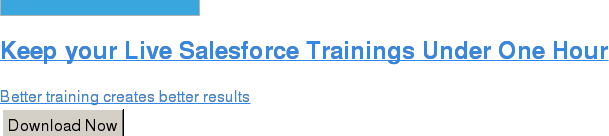 Keep your Live Salesforce Trainings Under One Hour

Better training creates better results

Download Now